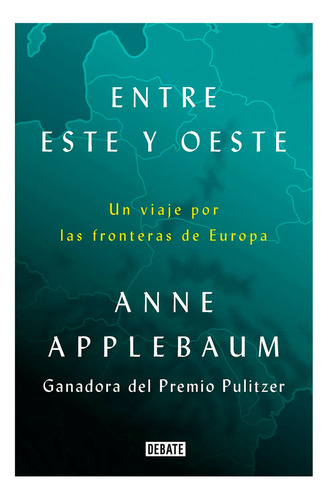 ENTRE
ESTE Y OESTE

Un viaje por
las fronteras de Europa

ANNE
APPLEBAUM

Ganadora del Premio Pulitzer

DEBATE